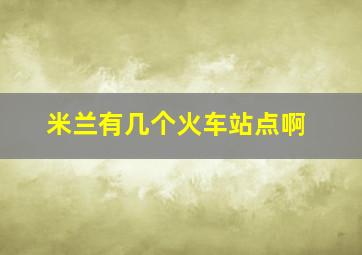 米兰有几个火车站点啊